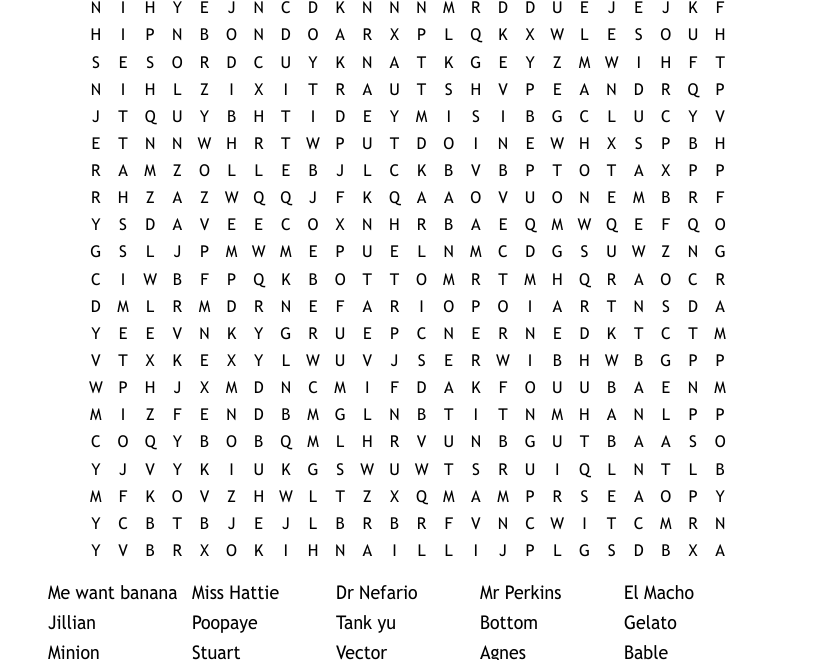 N I H Y E J N C D K N N N M R D D U E J E J K F
H I P N B O N D O A R X P L Q K X W L E S O U H
S E S O R D C U Y K N A T K G E Y Z M W I H F T
N I H L Z I X I T R A U T S H V P E A N D R Q P
J T Q U Y B H T I D E Y M I S I B G C L U C Y V
E T N N W H R T W P U T D O I N E W H X S P B H
R A M Z O L L E B J L C K B V B P T O T A X P P
R H Z A Z W Q Q J F K Q A A O V U O N E M B R F
Y S D A V E E C O X N H R B A E Q M W Q E F Q O
G S L J P M W M E P U E L N M C D G S U W Z N G
C I W B F P Q K B O T T O M R T M H Q R A O C R
D M L R M D R N E F A R I O P O I A R T N S D A
Y E E V N K Y G R U E P C N E R N E D K T C T M
V T X K E X Y L W U V J S E R W I B H W B G P P
W P H J X M D N C M I F D A K F O U U B A E N M
M I Z F E N D B M G L N B T I T N M H A N L P P
C O Q Y B O B Q M L H R V U N B G U T B A A S O
Y J V Y K I U K G S W U W T S R U I Q L N T L B
M F K O V Z H W L T Z X Q M A M P R S E A O P Y
Y C B T B J E J L B R B R F V N C W I T C M R N
Y V B R X O K I H N A I L L I J P L G S D B X A

Me want banana
Jillian
Minion

Miss Hattie
Poopaye
Stuart

Dr Nefario
Tank yu
Vector

Mr Perkins
Bottom
Agnes

El Macho
Gelato
Bable